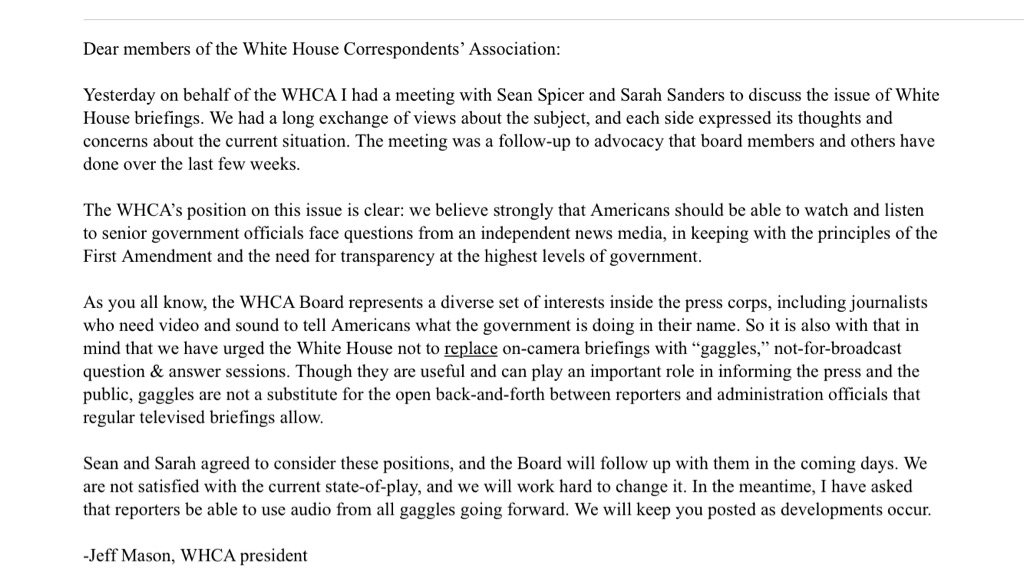 Dear members of the White House Correspondents' Association:

Yesterday on behalf of the WHCA I had a meeting with Sean Spicer and Sarah Sanders to discuss the issue of White House briefings. We had a long exchange of views about the subject, and each side expressed its thoughts and concerns about the current situation. The meeting was a follow-up to advocacy that board members and others have done over the last few weeks.

The WHCA's position on this issue is clear: we believe strongly that Americans should be able to watch and listen to senior government officials face questions from an independent news media, in keeping with the principles of the First Amendment and the need for transparency at the highest levels of government.

As you all know, the WHCA Board represents a diverse set of interests inside the press corps, including journalists who need video and sound to tell Americans what the government is doing in their name. So it is also with that in mind that we have urged the White House not to replace on-camera briefings with "gaggles," not-for-broadcast question & answer sessions. Though they are useful and can play an important role in informing the press and the public, gaggles are not a substitute for the open back-and-forth between reporters and administration officials that regular televised briefings allow.

Sean and Sarah agreed to consider these positions, and the Board will follow up with them in the coming days. We are not satisfied with the current state-of-play, and we will work hard to change it. In the meantime, I have asked that reporters be able to use audio from all gaggles going forward. We will keep you posted as developments occur.

-Jeff Mason, WHCA president